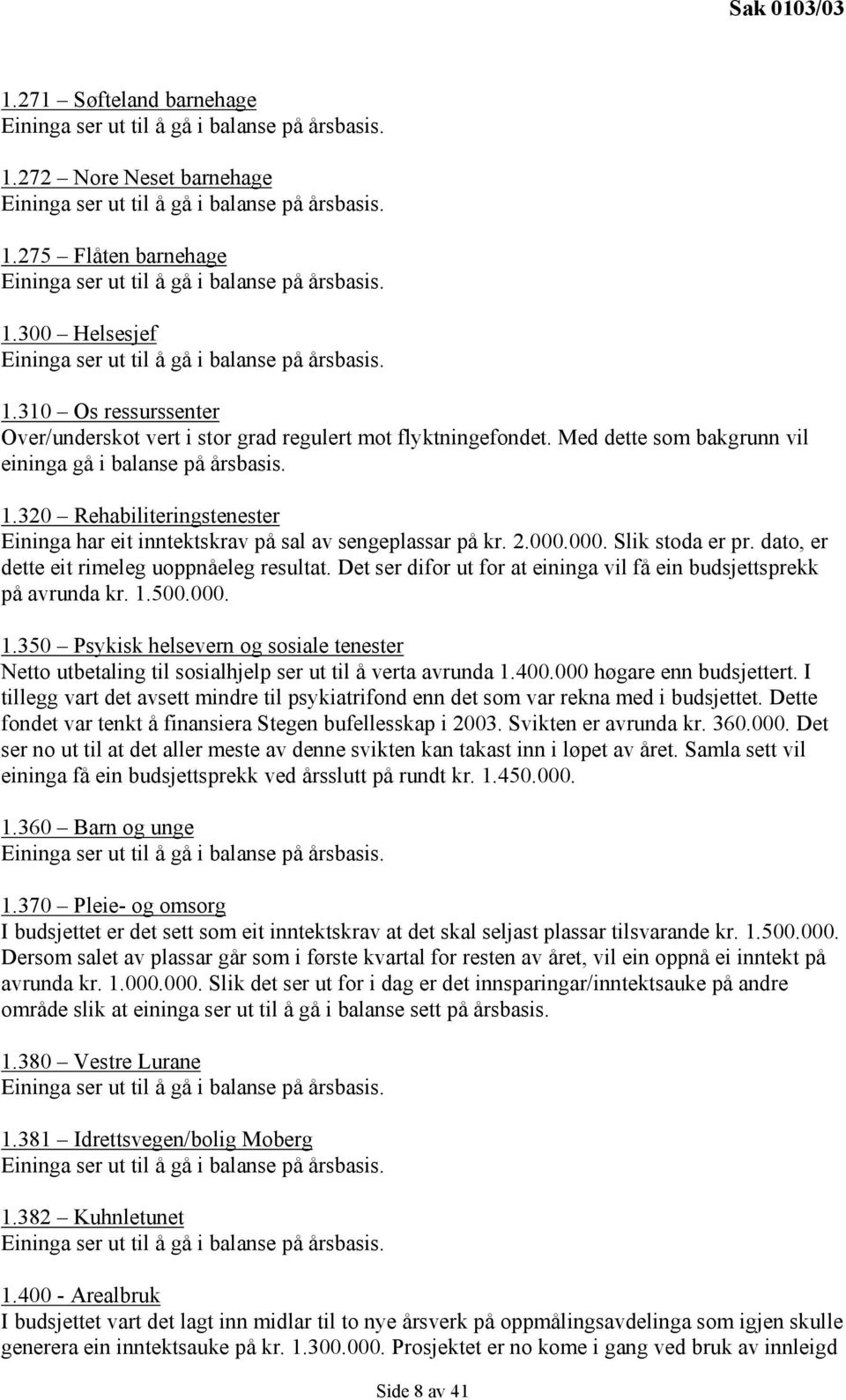 Sak 0103/03

1.271 – Søfteland barnehage
Eininga ser ut til å gå i balanse på årsbasis.

1.272 – Nore Neset barnehage
Eininga ser ut til å gå i balanse på årsbasis.

1.275 – Flåten barnehage
Eininga ser ut til å gå i balanse på årsbasis.

1.300 – Helsesjef
Eininga ser ut til å gå i balanse på årsbasis.

1.310 – Os ressurssenter
Over/underskot vert i stor grad regulert mot flyktningefondet. Med dette som bakgrunn vil eininga gå i balanse på årsbasis.

1.320 – Rehabiliteringstenester
Eininga har eit inntektskrav på sal av sengeplassar på kr. 2.000.000. Slik stoda er pr. dato, er dette eit rimeleg uoppnåeleg resultat. Det ser difor ut for at eininga vil få ein budsjettsprekk på avrunda kr. 1.500.000.

1.350 – Psykisk helsevern og sosiale tenester
Netto utbetaling til sosialhjelp ser ut til å verta avrunda 1.400.000 høgare enn budsjettert. I tillegg vart det avsett mindre til psykiatrifond enn det som var rekna med i budsjettet. Dette fondet var tenkt å finansiera Stegen bufellesskap i 2003. Svikten er avrunda kr. 360.000. Det ser no ut til at det aller meste av denne svikten kan takast inn i løpet av året. Samla sett vil eininga få ein budsjettsprekk ved årsslutt på rundt kr. 1.450.000.

1.360 – Barn og unge
Eininga ser ut til å gå i balanse på årsbasis.

1.370 – Pleie- og omsorg
I budsjettet er det sett som eit inntektskrav at det skal seljast plassar tilsvarande kr. 1.500.000. Dersom salet av plassar går som i første kvartal for resten av året, vil ein oppnå ei inntekt på avrunda kr. 1.000.000. Slik det ser ut for i dag er det innsparingar/inntektsauke på andre område slik at eininga ser ut til å gå i balanse sett på årsbasis.

1.380 – Vestre Lurane
Eininga ser ut til å gå i balanse på årsbasis.

1.381 – Idrettsvegen/bolig Moberg
Eininga ser ut til å gå i balanse på årsbasis.

1.382 – Kuhnletunet
Eininga ser ut til å gå i balanse på årsbasis.

1.400 - Arealbruk
I budsjettet vart det lagt inn midlar til to nye årsverk på oppmålingsavdelinga som igjen skulle generera ein inntektsauke på kr. 1.300.000. Prosjektet er no kome i gang ved bruk av innleigd

Side 8 av 41